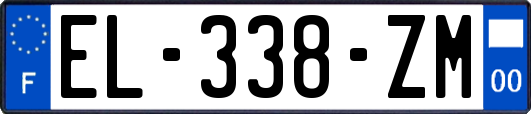 F
EL-338-ZM
00